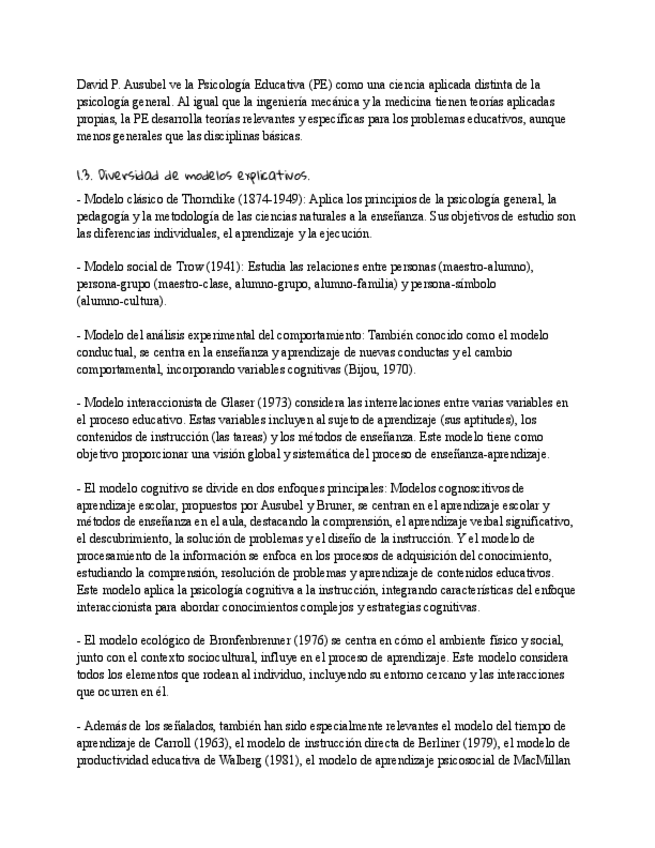 David P. Ausubel ve la Psicología Educativa (PE) como una ciencia aplicada distinta de la psicología general. Al igual que la ingeniería mecánica y la medicina tienen teorías aplicadas propias, la PE desarrolla teorías relevantes y específicas para los problemas educativos, aunque menos generales que las disciplinas básicas.

1.3. Diversidad de modelos explicativos.

- Modelo clásico de Thorndike (1874-1949): Aplica los principios de la psicología general, la pedagogía y la metodología de las ciencias naturales a la enseñanza. Sus objetivos de estudio son las diferencias individuales, el aprendizaje y la ejecución.

- Modelo social de Trow (1941): Estudia las relaciones entre personas (maestro-alumno), persona-grupo (maestro-clase, alumno-grupo, alumno-familia) y persona-símbolo (alumno-cultura).

- Modelo del análisis experimental del comportamiento: También conocido como el modelo conductual, se centra en la enseñanza y aprendizaje de nuevas conductas y el cambio comportamental, incorporando variables cognitivas (Bijou, 1970).

- Modelo interaccionista de Glaser (1973) considera las interrelaciones entre varias variables en el proceso educativo. Estas variables incluyen al sujeto de aprendizaje (sus aptitudes), los contenidos de instrucción (las tareas) y los métodos de enseñanza. Este modelo tiene como objetivo proporcionar una visión global y sistemática del proceso de enseñanza-aprendizaje.

- El modelo cognitivo se divide en dos enfoques principales: Modelos cognoscitivos de aprendizaje escolar, propuestos por Ausubel y Bruner, se centran en el aprendizaje escolar y métodos de enseñanza en el aula, destacando la comprensión, el aprendizaje verbal significativo, el descubrimiento, la solución de problemas y el diseño de la instrucción. Y el modelo de procesamiento de la información se enfoca en los procesos de adquisición del conocimiento, estudiando la comprensión, resolución de problemas y aprendizaje de contenidos educativos. Este modelo aplica la psicología cognitiva a la instrucción, integrando características del enfoque interaccionista para abordar conocimientos complejos y estrategias cognitivas.

- El modelo ecológico de Bronfenbrenner (1976) se centra en cómo el ambiente físico y social, junto con el contexto sociocultural, influye en el proceso de aprendizaje. Este modelo considera todos los elementos que rodean al individuo, incluyendo su entorno cercano y las interacciones que ocurren en él.

- Además de los señalados, también han sido especialmente relevantes el modelo del tiempo de aprendizaje de Carroll (1963), el modelo de instrucción directa de Berliner (1979), el modelo de productividad educativa de Walberg (1981), el modelo de aprendizaje psicosocial de MacMillan